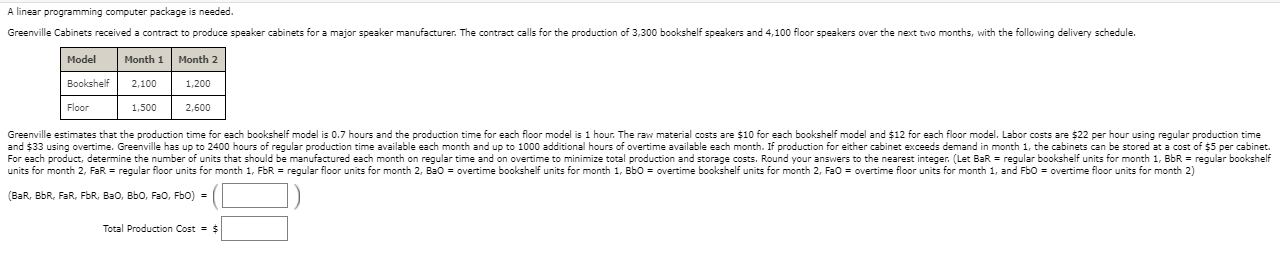 A linear programming computer package is needed.

Greenville Cabinets received a contract to produce speaker cabinets for a major speaker manufacturer. The contract calls for the production of 3,300 bookshelf speakers and 4,100 floor speakers over the next two months, with the following delivery schedule.

| Model | Month 1 | Month 2 |
|---|---|---|
| Bookshelf | 2,100 | 1,200 |
| Floor | 1,500 | 2,600 |

Greenville estimates that the production time for each bookshelf model is 0.7 hours and the production time for each floor model is 1 hour. The raw material costs are $10 for each bookshelf model and $12 for each floor model. Labor costs are $22 per hour using regular production time and $33 using overtime. Greenville has up to 2400 hours of regular production time available each month and up to 1000 additional hours of overtime available each month. If production for either cabinet exceeds demand in month 1, the cabinets can be stored at a cost of $5 per cabinet. For each product, determine the number of units that should be manufactured each month on regular time and on overtime to minimize total production and storage costs. Round your answers to the nearest integer. (Let BaR = regular bookshelf units for month 1, BbR = regular bookshelf units for month 2, FaR = regular floor units for month 1, FbR = regular floor units for month 2, BaO = overtime bookshelf units for month 1, BbO = overtime bookshelf units for month 2, FaO = overtime floor units for month 1, and FbO = overtime floor units for month 2)

(BaR, BbR, FaR, FbR, BaO, BbO, FaO, FbO) = ( )

Total Production Cost = $